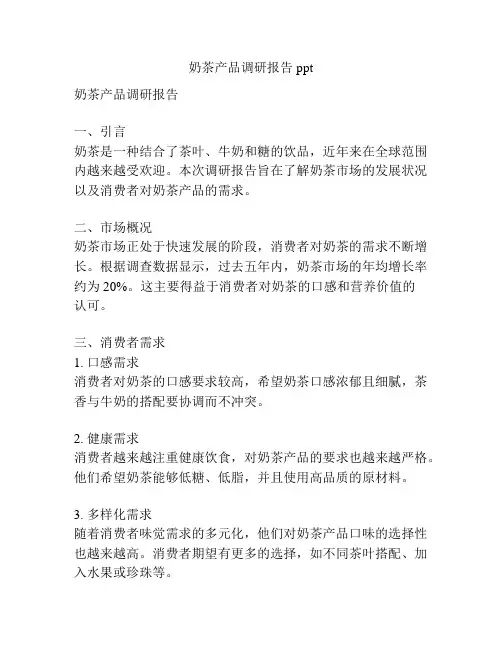 奶茶产品调研报告 ppt

奶茶产品调研报告

一、引言
奶茶是一种结合了茶叶、牛奶和糖的饮品，近年来在全球范围内越来越受欢迎。本次调研报告旨在了解奶茶市场的发展状况以及消费者对奶茶产品的需求。

二、市场概况
奶茶市场正处于快速发展的阶段，消费者对奶茶的需求不断增长。根据调查数据显示，过去五年内，奶茶市场的年均增长率约为 20%。这主要得益于消费者对奶茶的口感和营养价值的认可。

三、消费者需求
1. 口感需求
消费者对奶茶的口感要求较高，希望奶茶口感浓郁且细腻，茶香与牛奶的搭配要协调而不冲突。

2. 健康需求
消费者越来越注重健康饮食，对奶茶产品的要求也越来越严格。他们希望奶茶能够低糖、低脂，并且使用高品质的原材料。

3. 多样化需求
随着消费者味觉需求的多元化，他们对奶茶产品口味的选择性也越来越高。消费者期望有更多的选择，如不同茶叶搭配、加入水果或珍珠等。